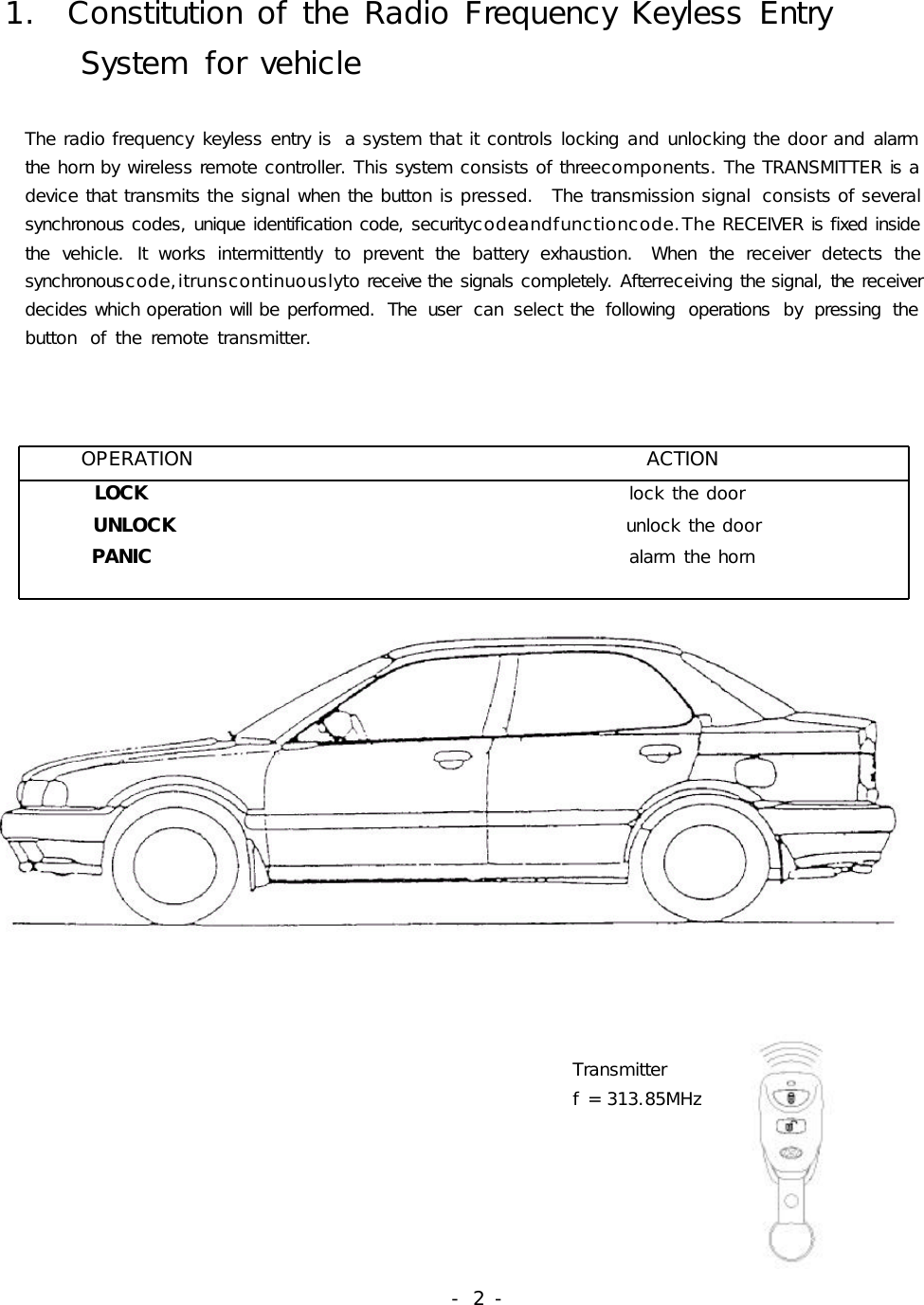 1. Constitution of the Radio Frequency Keyless Entry System for vehicle

The radio frequency keyless entry is a system that it controls locking and unlocking the door and alarm the horn by wireless remote controller. This system consists of threecomponents. The TRANSMITTER is a device that transmits the signal when the button is pressed. The transmission signal consists of several synchronous codes, unique identification code, securitycodeandfunctioncode.The RECEIVER is fixed inside the vehicle. It works intermittently to prevent the battery exhaustion. When the receiver detects the synchronouscode,itrunscontinuouslyto receive the signals completely. Afterreceiving the signal, the receiver decides which operation will be performed. The user can select the following operations by pressing the button of the remote transmitter.

| OPERATION | ACTION |
|---|---|
| LOCK | lock the door |
| UNLOCK | unlock the door |
| PANIC | alarm the horn |

Transmitter
f = 313.85MHz

- 2 -